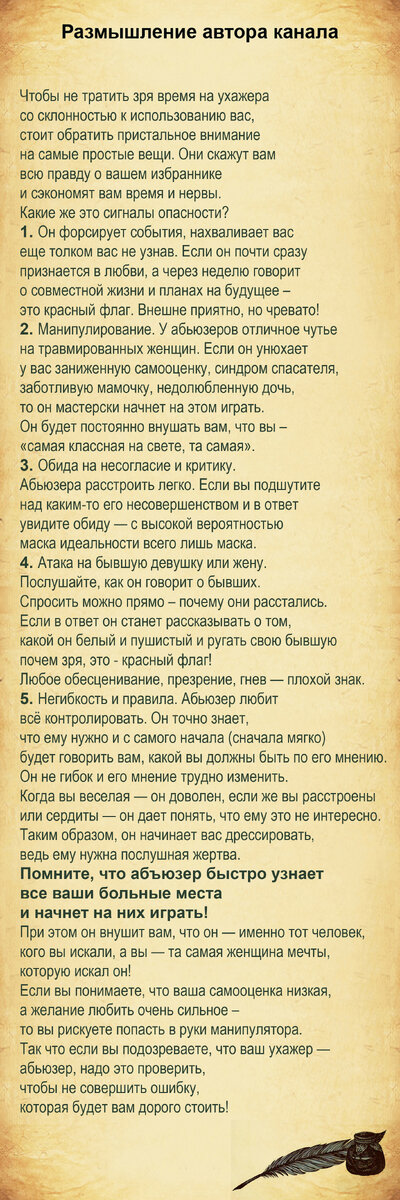 Размышление автора канала

Чтобы не тратить зря время на ухажера со склонностью к использованию вас, стоит обратить пристальное внимание на самые простые вещи. Они скажут вам всю правду о вашем избраннике и сэкономят вам время и нервы.
Какие же это сигналы опасности?
1. Он форсирует события, нахваливает вас еще толком вас не узнав. Если он почти сразу признается в любви, а через неделю говорит о совместной жизни и планах на будущее – это красный флаг. Внешне приятно, но чревато!
2. Манипулирование. У абьюзеров отличное чутье на травмированных женщин. Если он унюхает у вас заниженную самооценку, синдром спасателя, заботливую мамочку, недолюбленную дочь, то он мастерски начнет на этом играть. Он будет постоянно внушать вам, что вы – «самая классная на свете, та самая».
3. Обида на несогласие и критику. Абьюзера расстроить легко. Если вы подшутите над каким-то его несовершенством и в ответ увидите обиду — с высокой вероятностью маска идеальности всего лишь маска.
4. Атака на бывшую девушку или жену. Послушайте, как он говорит о бывших. Спросить можно прямо – почему они расстались. Если в ответ он станет рассказывать о том, какой он белый и пушистый и ругать свою бывшую почем зря, это - красный флаг! Любое обесценивание, презрение, гнев — плохой знак.
5. Негибкость и правила. Абьюзер любит всё контролировать. Он точно знает, что ему нужно и с самого начала (сначала мягко) будет говорить вам, какой вы должны быть по его мнению. Он не гибок и его мнение трудно изменить. Когда вы веселая — он доволен, если же вы расстроены или сердиты — он дает понять, что ему это не интересно. Таким образом, он начинает вас дрессировать, ведь ему нужна послушная жертва.
Помните, что абъюзер быстро узнает все ваши больные места и начнет на них играть!
При этом он внушит вам, что он — именно тот человек, кого вы искали, а вы — та самая женщина мечты, которую искал он!
Если вы понимаете, что ваша самооценка низкая, а желание любить очень сильное – то вы рискуете попасть в руки манипулятора.
Так что если вы подозреваете, что ваш ухажер — абьюзер, надо это проверить, чтобы не совершить ошибку, которая будет вам дорого стоить!